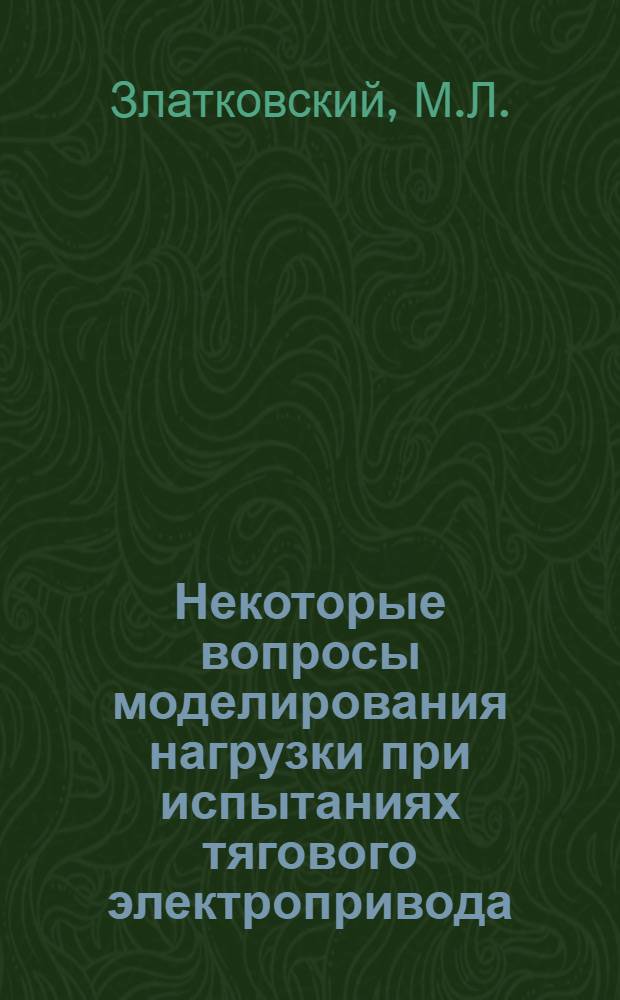 Златковский, М.Л.

Некоторые вопросы моделирования нагрузки при испытаниях тягового электропривода